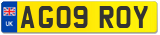 UK
AG09 ROY